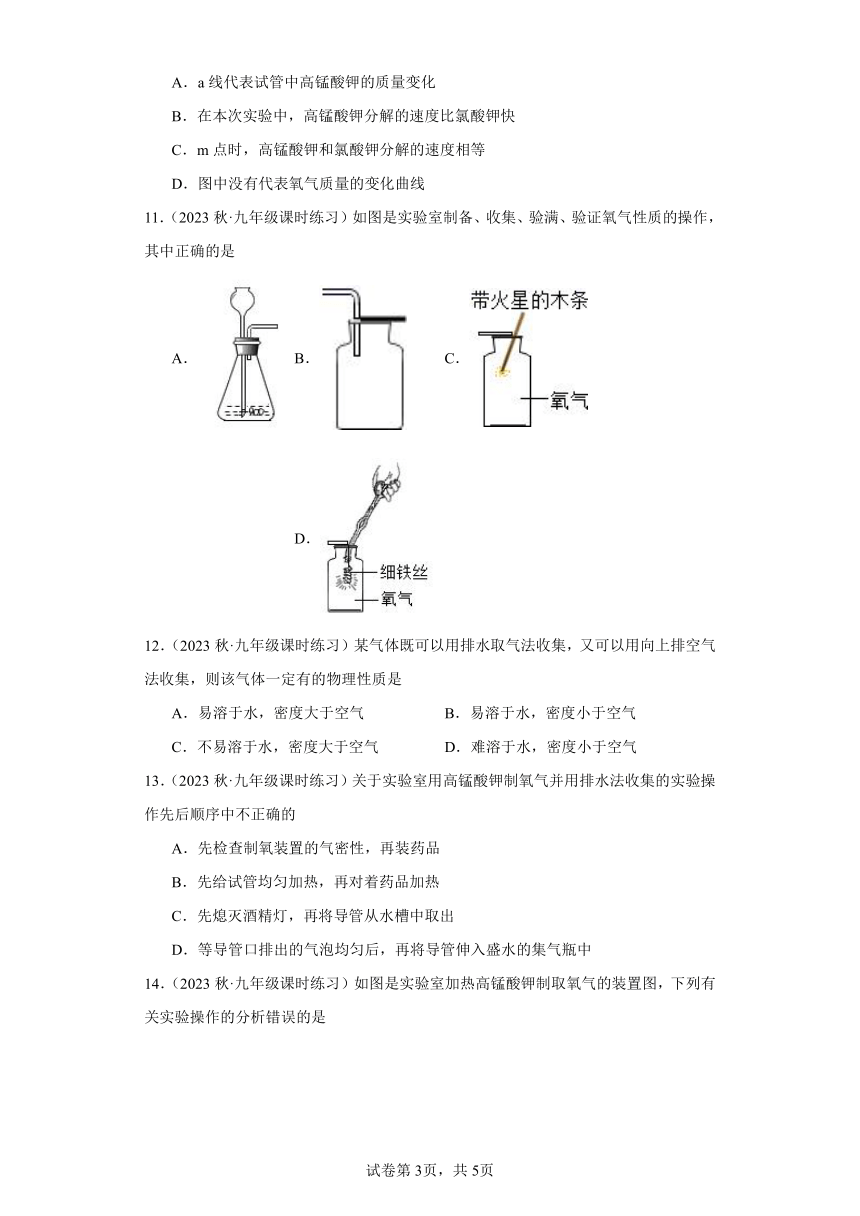 A．a 线代表试管中高锰酸钾的质量变化

B．在本次实验中，高锰酸钾分解的速度比氯酸钾快

C．m 点时，高锰酸钾和氯酸钾分解的速度相等

D．图中没有代表氧气质量的变化曲线

11．（2023 秋·九年级课时练习）如图是实验室制备、收集、验满、验证氧气性质的操作，其中正确的是

A．

B．

C．

带火星的木条

氧气

D．

细铁丝

氧气

12．（2023 秋·九年级课时练习）某气体既可以用排水取气法收集，又可以用向上排空气法收集，则该气体一定有的物理性质是

A．易溶于水，密度大于空气

B．易溶于水，密度小于空气

C．不易溶于水，密度大于空气

D．难溶于水，密度小于空气

13．（2023 秋·九年级课时练习）关于实验室用高锰酸钾制氧气并用排水法收集的实验操作先后顺序中不正确的

A．先检查制氧装置的气密性，再装药品

B．先给试管均匀加热，再对着药品加热

C．先熄灭酒精灯，再将导管从水槽中取出

D．等导管口排出的气泡均匀后，再将导管伸入盛水的集气瓶中

14．（2023 秋·九年级课时练习）如图是实验室加热高锰酸钾制取氧气的装置图，下列有关实验操作的分析错误的是

试卷第 3页，共 5页